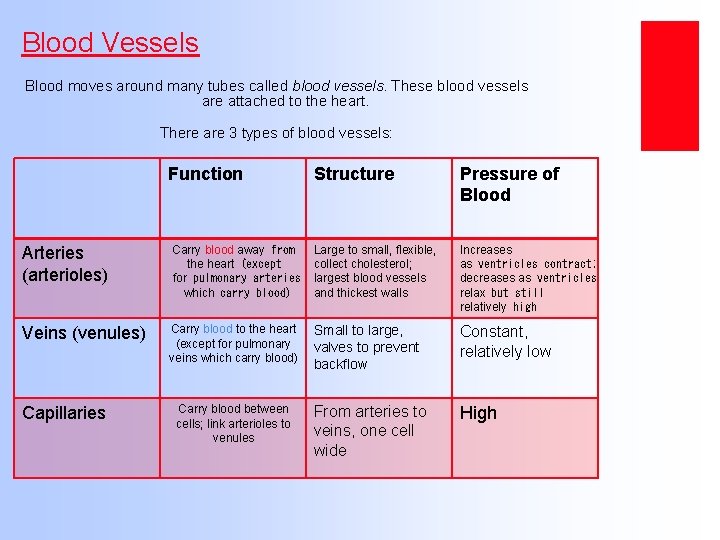 Blood Vessels

Blood moves around many tubes called blood vessels. These blood vessels are attached to the heart.

There are 3 types of blood vessels:

| | Function | Structure | Pressure of Blood |
|---|---|---|---|
| Arteries (arterioles) | Carry blood away from the heart (except for pulmonary arteries which carry blood) | Large to small, flexible, collect cholesterol; largest blood vessels and thickest walls | Increases as ventricles contract; decreases as ventricles relax but still relatively high |
| Veins (venules) | Carry blood to the heart (except for pulmonary veins which carry blood) | Small to large, valves to prevent backflow | Constant, relatively low |
| Capillaries | Carry blood between cells; link arterioles to venules | From arteries to veins, one cell wide | High |